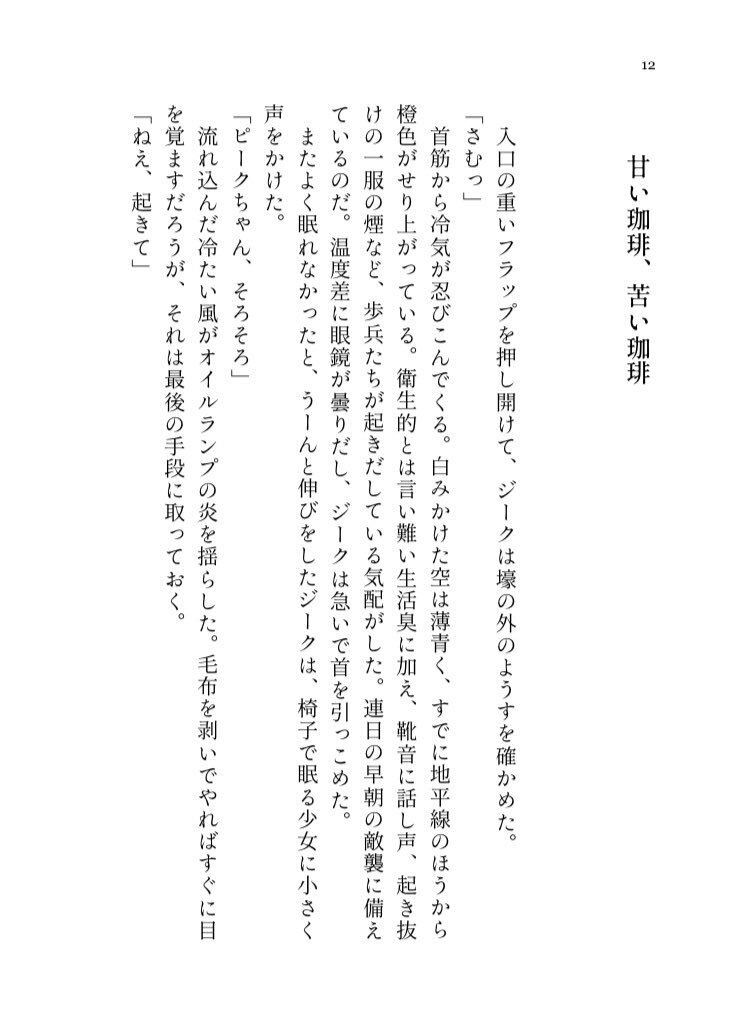 12

甘い珈琲、苦い珈琲

入口の重いフラップを押し開けて、ジークは壕の外のようすを確かめた。
「さむっ」
首筋から冷気が忍びこんでくる。白みかけた空は薄青く、すでに地平線のほうから橙色がせり上がっている。衛生的とは言い難い生活臭に加え、靴音に話し声、起き抜けの一服の煙など、歩兵たちが起きだしている気配がした。連日の早朝の敵襲に備えているのだ。温度差に眼鏡が曇りだし、ジークは急いで首を引っこめた。
またよく眠れなかったと、うーんと伸びをしたジークは、椅子で眠る少女に小さく声をかけた。
「ピークちゃん、そろそろ」
流れ込んだ冷たい風がオイルランプの炎を揺らした。毛布を剥いでやればすぐに目を覚ますだろうが、それは最後の手段に取っておく。
「ねえ、起きて」